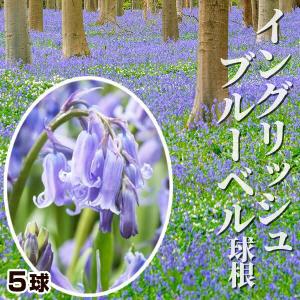 イングリッシュ
ブルーベル球根

5球